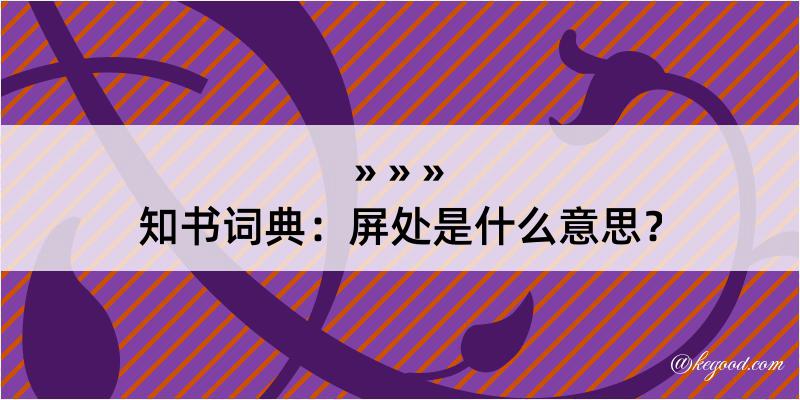 » » »
知书词典：屏处是什么意思？

@kegood.com